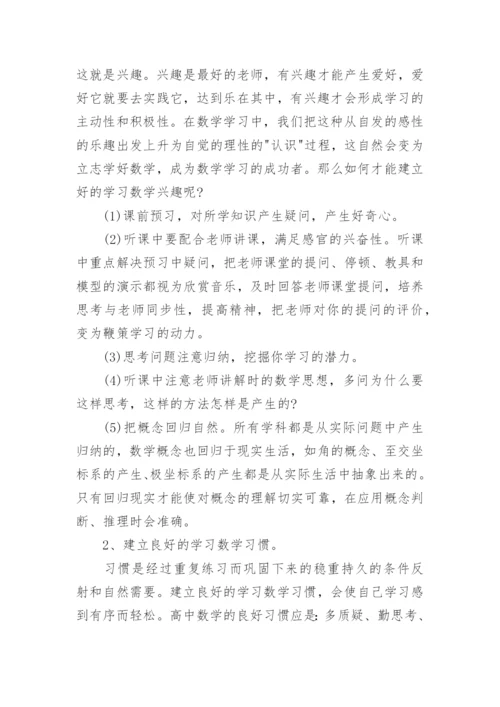 这就是兴趣。兴趣是最好的老师，有兴趣才能产生爱好，爱好它就要去实践它，达到乐在其中，有兴趣才会形成学习的主动性和积极性。在数学学习中，我们把这种从自发的感性的乐趣出发上升为自觉的理性的"认识"过程，这自然会变为立志学好数学，成为数学学习的成功者。那么如何才能建立好的学习数学兴趣呢?

(1)课前预习，对所学知识产生疑问，产生好奇心。

(2)听课中要配合老师讲课，满足感官的兴奋性。听课中重点解决预习中疑问，把老师课堂的提问、停顿、教具和模型的演示都视为欣赏音乐，及时回答老师课堂提问，培养思考与老师同步性，提高精神，把老师对你的提问的评价，变为鞭策学习的动力。

(3)思考问题注意归纳，挖掘你学习的潜力。

(4)听课中注意老师讲解时的数学思想，多问为什么要这样思考，这样的方法怎样是产生的?

(5)把概念回归自然。所有学科都是从实际问题中产生归纳的，数学概念也回归于现实生活，如角的概念、至交坐标系的产生、极坐标系的产生都是从实际生活中抽象出来的。只有回归现实才能使对概念的理解切实可靠，在应用概念判断、推理时会准确。

2、建立良好的学习数学习惯。

习惯是经过重复练习而巩固下来的稳重持久的条件反射和自然需要。建立良好的学习数学习惯，会使自己学习感到有序而轻松。高中数学的良好习惯应是：多质疑、勤思考、